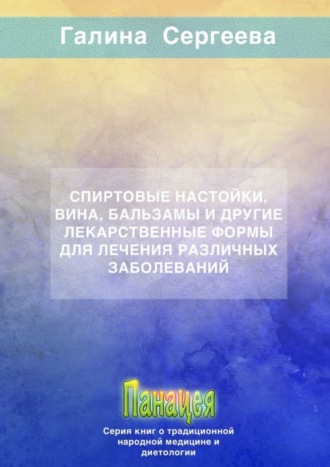 Галина Сергеева

СПИРТОВЫЕ НАСТОЙКИ, ВИНА, БАЛЬЗАМЫ И ДРУГИЕ ЛЕКАРСТВЕННЫЕ ФОРМЫ ДЛЯ ЛЕЧЕНИЯ РАЗЛИЧНЫХ ЗАБОЛЕВАНИЙ

Панацея

Серия книг о традиционной народной медицине и диетологии